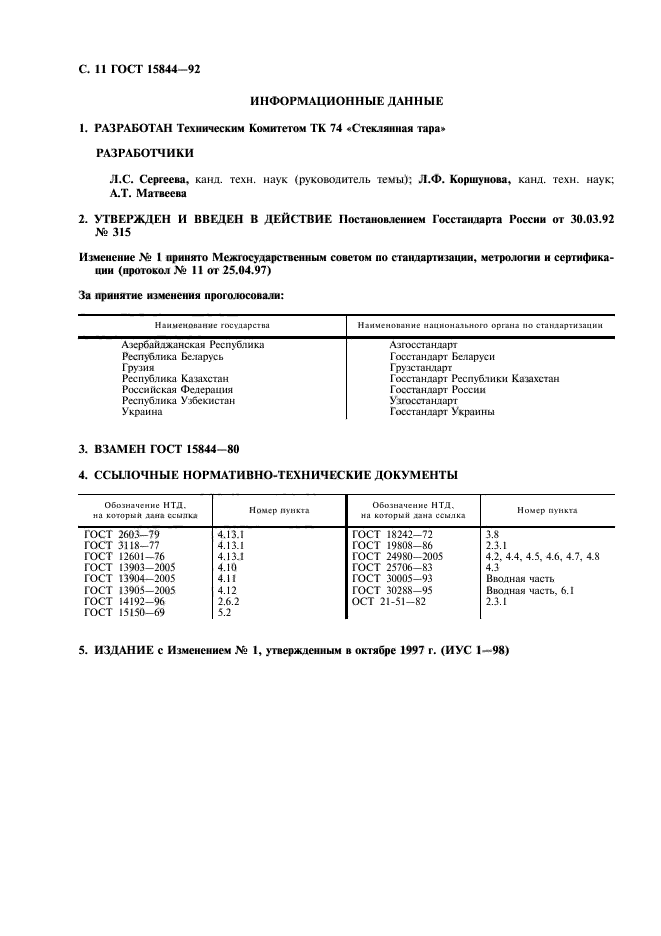 С. 11 ГОСТ 15844—92

ИНФОРМАЦИОННЫЕ ДАННЫЕ

1. РАЗРАБОТАН Техническим Комитетом ТК 74 «Стеклянная тара»

РАЗРАБОТЧИКИ

Л.С. Сергеева, канд. техн. наук (руководитель темы); Л.Ф. Коршунова, канд. техн. наук; А.Т. Матвеева

2. УТВЕРЖДЕН И ВВЕДЕН В ДЕЙСТВИЕ Постановлением Госстандарта России от 30.03.92 № 315

Изменение № 1 принято Межгосударственным советом по стандартизации, метрологии и сертификации (протокол № 11 от 25.04.97)

За принятие изменения проголосовали:

| Наименование государства | Наименование национального органа по стандартизации |
|---|---|
| Азербайджанская Республика | Азгосстандарт |
| Республика Беларусь | Госстандарт Беларуси |
| Грузия | Грузстандарт |
| Республика Казахстан | Госстандарт Республики Казахстан |
| Российская Федерация | Госстандарт России |
| Республика Узбекистан | Узгосстандарт |
| Украина | Госстандарт Украины |

3. ВЗАМЕН ГОСТ 15844—80

4. ССЫЛОЧНЫЕ НОРМАТИВНО-ТЕХНИЧЕСКИЕ ДОКУМЕНТЫ

| Обозначение НТД, на который дана ссылка | Номер пункта | Обозначение НТД, на который дана ссылка | Номер пункта |
|---|---|---|---|
| ГОСТ 2603—79 | 4.13.1 | ГОСТ 18242—72 | 3.8 |
| ГОСТ 3118—77 | 4.13.1 | ГОСТ 19808—86 | 2.3.1 |
| ГОСТ 12601—76 | 4.13.1 | ГОСТ 24980—2005 | 4.2, 4.4, 4.5, 4.6, 4.7, 4.8 |
| ГОСТ 13903—2005 | 4.10 | ГОСТ 25706—83 | 4.3 |
| ГОСТ 13904—2005 | 4.11 | ГОСТ 30005—93 | Вводная часть |
| ГОСТ 13905—2005 | 4.12 | ГОСТ 30288—95 | Вводная часть, 6.1 |
| ГОСТ 14192—96 | 2.6.2 | ОСТ 21-51—82 | 2.3.1 |
| ГОСТ 15150—69 | 5.2 | | |

5. ИЗДАНИЕ с Изменением № 1, утвержденным в октябре 1997 г. (ИУС 1—98)